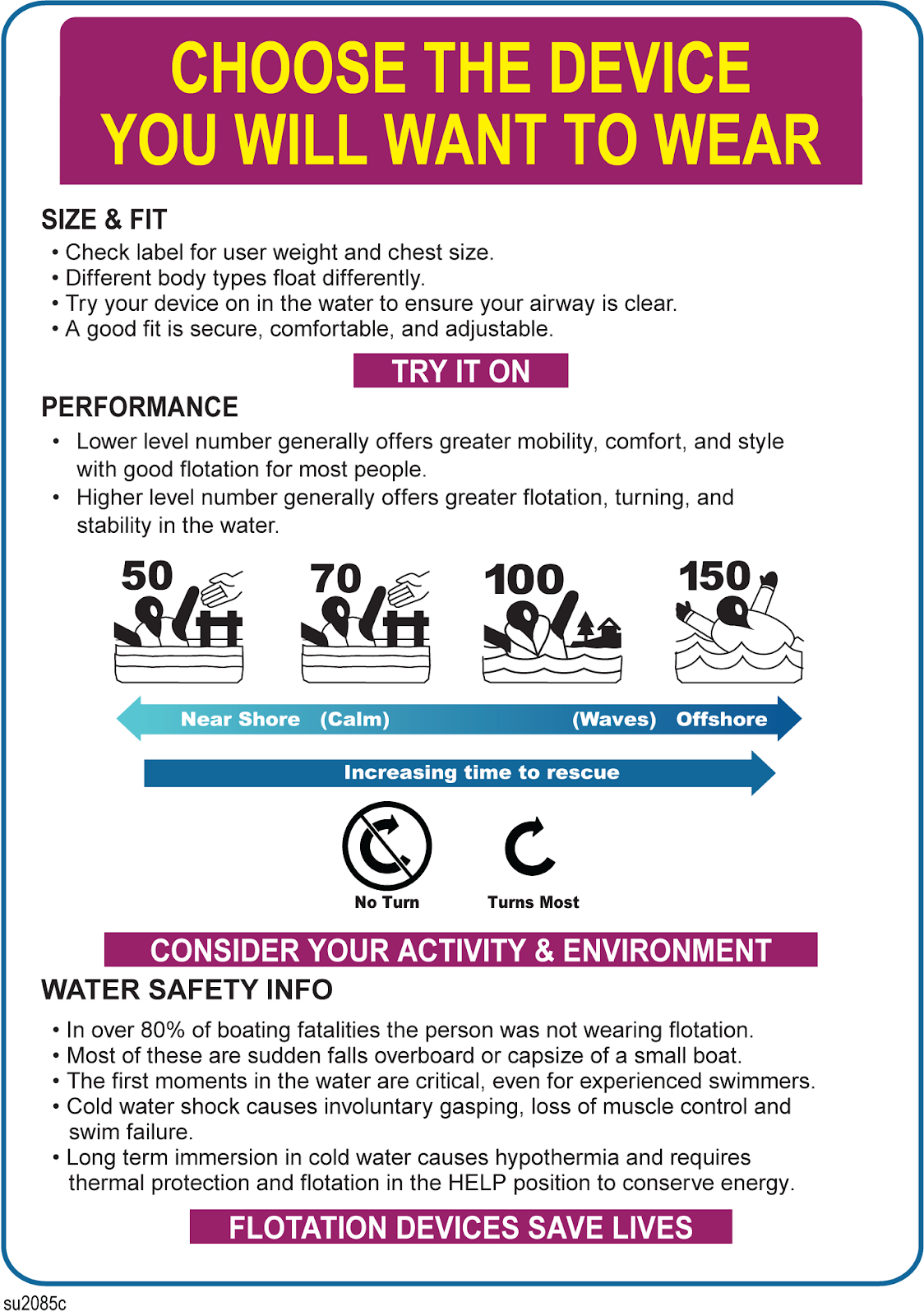 CHOOSE THE DEVICE YOU WILL WANT TO WEAR

SIZE & FIT
• Check label for user weight and chest size.
• Different body types float differently.
• Try your device on in the water to ensure your airway is clear.
• A good fit is secure, comfortable, and adjustable.

TRY IT ON

PERFORMANCE
• Lower level number generally offers greater mobility, comfort, and style with good flotation for most people.
• Higher level number generally offers greater flotation, turning, and stability in the water.

50
70
100
150

Near Shore (Calm) (Waves) Offshore

Increasing time to rescue

No Turn
Turns Most

CONSIDER YOUR ACTIVITY & ENVIRONMENT

WATER SAFETY INFO
• In over 80% of boating fatalities the person was not wearing flotation.
• Most of these are sudden falls overboard or capsize of a small boat.
• The first moments in the water are critical, even for experienced swimmers.
• Cold water shock causes involuntary gasping, loss of muscle control and swim failure.
• Long term immersion in cold water causes hypothermia and requires thermal protection and flotation in the HELP position to conserve energy.

FLOTATION DEVICES SAVE LIVES

su2085c